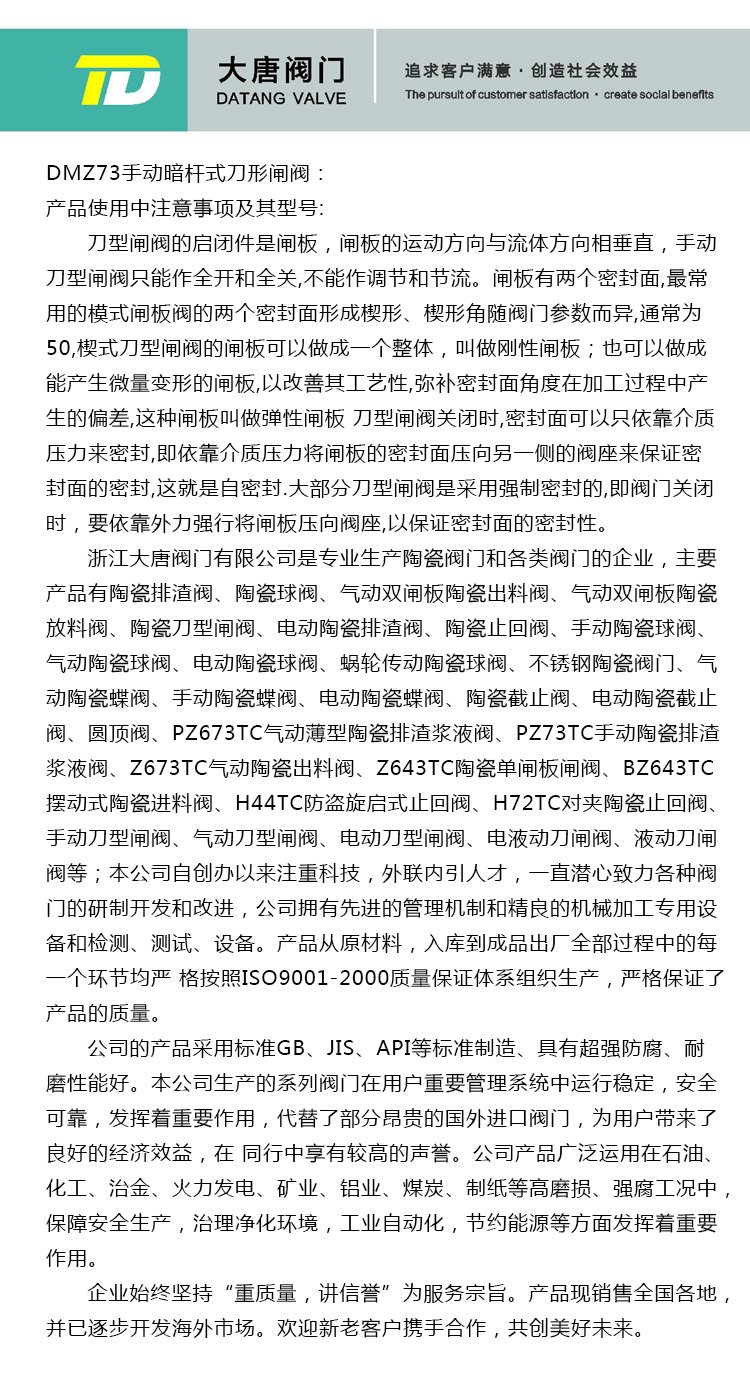 TD

大唐阀门
DATANG VALVE

追求客户满意 · 创造社会效益
The pursuit of customer satisfaction · create social benefits

DMZ73手动暗杆式刀形闸阀：
产品使用中注意事项及其型号:

刀型闸阀的启闭件是闸板，闸板的运动方向与流体方向相垂直，手动刀型闸阀只能作全开和全关,不能作调节和节流。闸板有两个密封面,最常用的模式闸板阀的两个密封面形成楔形、楔形角随阀门参数而异,通常为50,楔式刀型闸阀的闸板可以做成一个整体，叫做刚性闸板；也可以做成能产生微量变形的闸板,以改善其工艺性,弥补密封面角度在加工过程中产生的偏差,这种闸板叫做弹性闸板 刀型闸阀关闭时,密封面可以只依靠介质压力来密封,即依靠介质压力将闸板的密封面压向另一侧的阀座来保证密封面的密封,这就是自密封.大部分刀型闸阀是采用强制密封的,即阀门关闭时，要依靠外力强行将闸板压向阀座,以保证密封面的密封性。

浙江大唐阀门有限公司是专业生产陶瓷阀门和各类阀门的企业，主要产品有陶瓷排渣阀、陶瓷球阀、气动双闸板陶瓷出料阀、气动双闸板陶瓷放料阀、陶瓷刀型闸阀、电动陶瓷排渣阀、陶瓷止回阀、手动陶瓷球阀、气动陶瓷球阀、电动陶瓷球阀、蜗轮传动陶瓷球阀、不锈钢陶瓷阀门、气动陶瓷蝶阀、手动陶瓷蝶阀、电动陶瓷蝶阀、陶瓷截止阀、电动陶瓷截止阀、圆顶阀、PZ673TC气动薄型陶瓷排渣浆液阀、PZ73TC手动陶瓷排渣浆液阀、Z673TC气动陶瓷出料阀、Z643TC陶瓷单闸板闸阀、BZ643TC摆动式陶瓷进料阀、H44TC防盗旋启式止回阀、H72TC对夹陶瓷止回阀、手动刀型闸阀、气动刀型闸阀、电动刀型闸阀、电液动刀闸阀、液动刀闸阀等；本公司自创办以来注重科技，外联内引人才，一直潜心致力各种阀门的研制开发和改进，公司拥有先进的管理机制和精良的机械加工专用设备和检测、测试、设备。产品从原材料，入库到成品出厂全部过程中的每一个环节均严 格按照ISO9001-2000质量保证体系组织生产，严格保证了产品的质量。

公司的产品采用标准GB、JIS、API等标准制造、具有超强防腐、耐磨性能好。本公司生产的系列阀门在用户重要管理系统中运行稳定，安全可靠，发挥着重要作用，代替了部分昂贵的国外进口阀门，为用户带来了良好的经济效益，在 同行中享有较高的声誉。公司产品广泛运用在石油、化工、治金、火力发电、矿业、铝业、煤炭、制纸等高磨损、强腐工况中，保障安全生产，治理净化环境，工业自动化，节约能源等方面发挥着重要作用。

企业始终坚持“重质量，讲信誉”为服务宗旨。产品现销售全国各地，并已逐步开发海外市场。欢迎新老客户携手合作，共创美好未来。